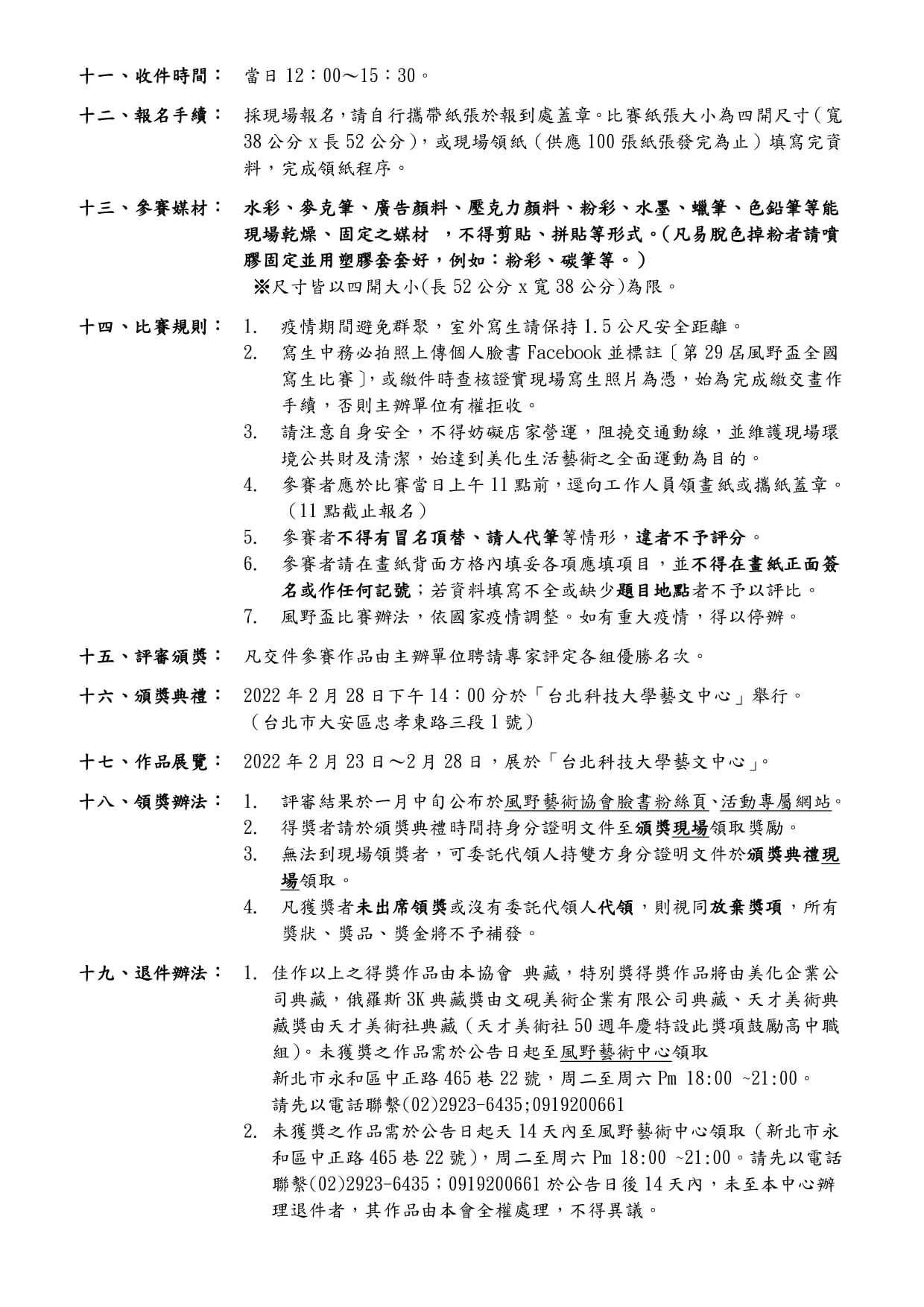 十一、收件時間： 當日 12：00～15：30。

十二、報名手續： 採現場報名，請自行攜帶紙張於報到處蓋章。比賽紙張大小為四開尺寸（寬 38 公分 x 長 52 公分），或現場領紙（供應 100 張紙張發完為止）填寫完資料，完成領紙程序。

十三、參賽媒材： 水彩、麥克筆、廣告顏料、壓克力顏料、粉彩、水墨、蠟筆、色鉛筆等能現場乾燥、固定之媒材 ，不得剪貼、拼貼等形式。(凡易脫色掉粉者請噴膠固定並用塑膠套套好，例如：粉彩、碳筆等。)
※尺寸皆以四開大小(長 52 公分 x 寬 38 公分)為限。

十四、比賽規則： 1. 疫情期間避免群聚，室外寫生請保持 1.5 公尺安全距離。
2. 寫生中務必拍照上傳個人臉書 Facebook 並標註〔第 29 屆風野盃全國寫生比賽〕，或繳件時查核證實現場寫生照片為憑，始為完成繳交畫作手續，否則主辦單位有權拒收。
3. 請注意自身安全，不得妨礙店家營運，阻撓交通動線，並維護現場環境公共財及清潔，始達到美化生活藝術之全面運動為目的。
4. 參賽者應於比賽當日上午 11 點前，逕向工作人員領畫紙或攜紙蓋章。（11 點截止報名）
5. 參賽者不得有冒名頂替、請人代筆等情形，違者不予評分。
6. 參賽者請在畫紙背面方格內填妥各項應填項目，並不得在畫紙正面簽名或作任何記號；若資料填寫不全或缺少題目地點者不予以評比。
7. 風野盃比賽辦法，依國家疫情調整。如有重大疫情，得以停辦。

十五、評審頒獎： 凡交件參賽作品由主辦單位聘請專家評定各組優勝名次。

十六、頒獎典禮： 2022 年 2 月 28 日下午 14：00 分於「台北科技大學藝文中心」舉行。（台北市大安區忠孝東路三段 1 號）

十七、作品展覽： 2022 年 2 月 23 日～2 月 28 日，展於「台北科技大學藝文中心」。

十八、領獎辦法： 1. 評審結果於一月中旬公布於風野藝術協會臉書粉絲頁、活動專屬網站。
2. 得獎者請於頒獎典禮時間持身分證明文件至頒獎現場領取獎勵。
3. 無法到現場領獎者，可委託代領人持雙方身分證明文件於頒獎典禮現場領取。
4. 凡獲獎者未出席領獎或沒有委託代領人代領，則視同放棄獎項，所有獎狀、獎品、獎金將不予補發。

十九、退件辦法： 1. 佳作以上之得獎作品由本協會 典藏，特別獎得獎作品將由美化企業公司典藏，俄羅斯 3K 典藏獎由文硯美術企業有限公司典藏、天才美術典藏獎由天才美術社典藏（天才美術社 50 週年慶特設此獎項鼓勵高中職組)。未獲獎之作品需於公告日起至風野藝術中心領取
新北市永和區中正路 465 巷 22 號，周二至周六 Pm 18:00 ~21:00。
請先以電話聯繫(02)2923-6435;0919200661
2. 未獲獎之作品需於公告日起天 14 天內至風野藝術中心領取（新北市永和區中正路 465 巷 22 號)，周二至周六 Pm 18:00 ~21:00。請先以電話聯繫(02)2923-6435；0919200661 於公告日後 14 天內，未至本中心辦理退件者，其作品由本會全權處理，不得異議。